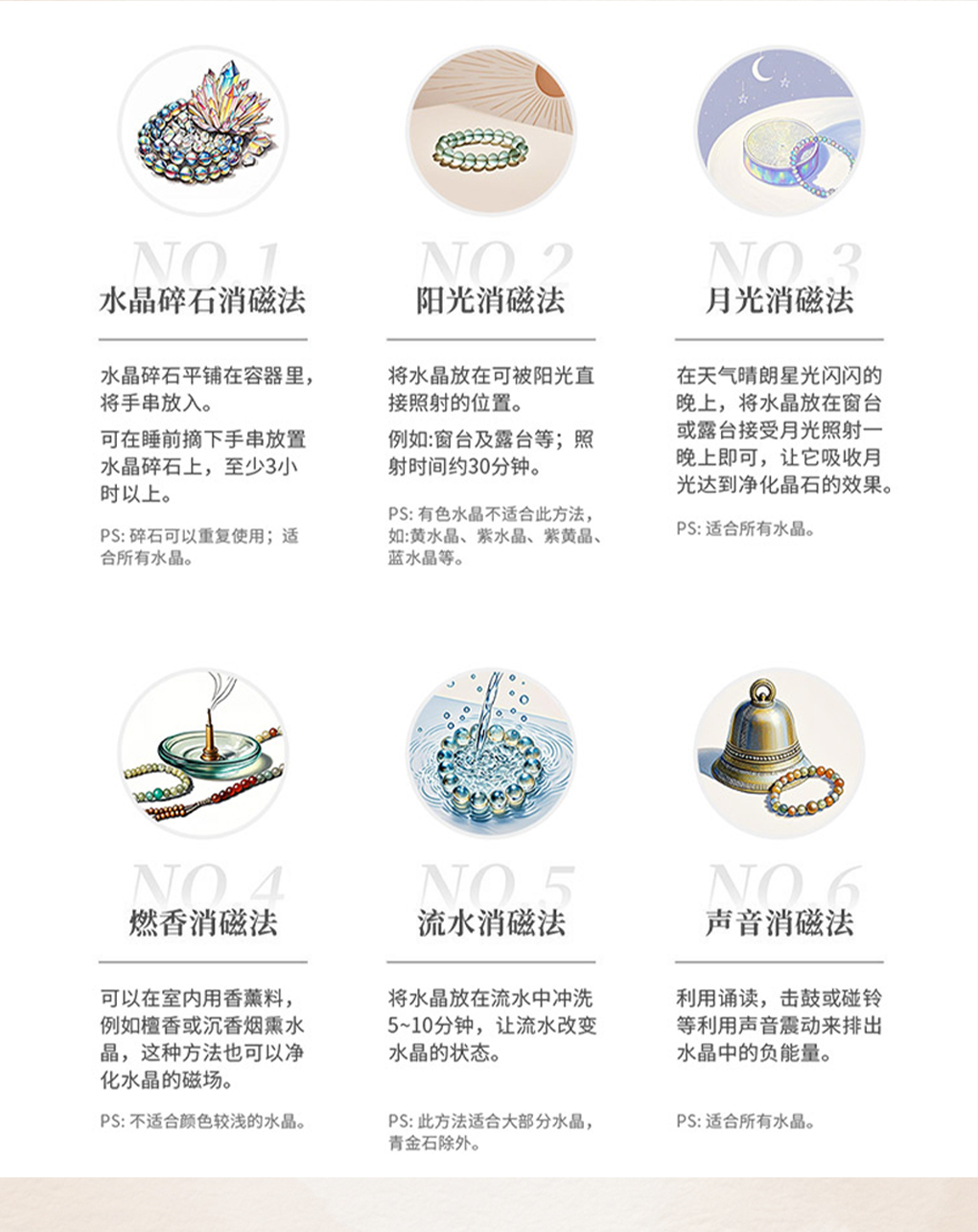 NO.1
水晶碎石消磁法

水晶碎石平铺在容器里，将手串放入。

可在睡前摘下手串放置水晶碎石上，至少3小时以上。

PS:碎石可以重复使用；适合所有水晶。

NO.2
阳光消磁法

将水晶放在可被阳光直接照射的位置。

例如:窗台及露台等；照射时间约30分钟。

PS:有色水晶不适合此方法，如:黄水晶、紫水晶、紫黄晶、蓝水晶等。

NO.3
月光消磁法

在天气晴朗星光闪闪的晚上，将水晶放在窗台或露台接受月光照射一晚上即可，让它吸收月光达到净化晶石的效果。

PS:适合所有水晶。

NO.4
燃香消磁法

可以在室内用香薰料，例如檀香或沉香烟熏水晶，这种方法也可以净化水晶的磁场。

PS:不适合颜色较浅的水晶。

NO.5
流水消磁法

将水晶放在流水中冲洗5~10分钟，让流水改变水晶的状态。

PS:此方法适合大部分水晶，青金石除外。

NO.6
声音消磁法

利用诵读，击鼓或碰铃等利用声音震动来排出水晶中的负能量。

PS:适合所有水晶。